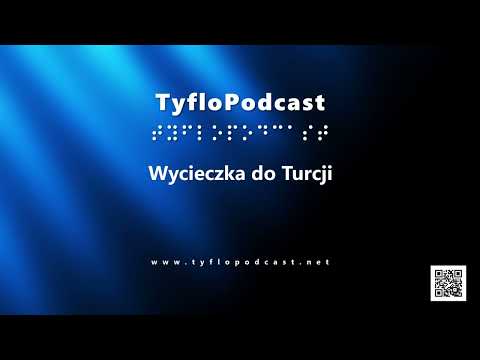 TyfloPodcast

Wycieczka do Turcji

www.tyflopodcast.net